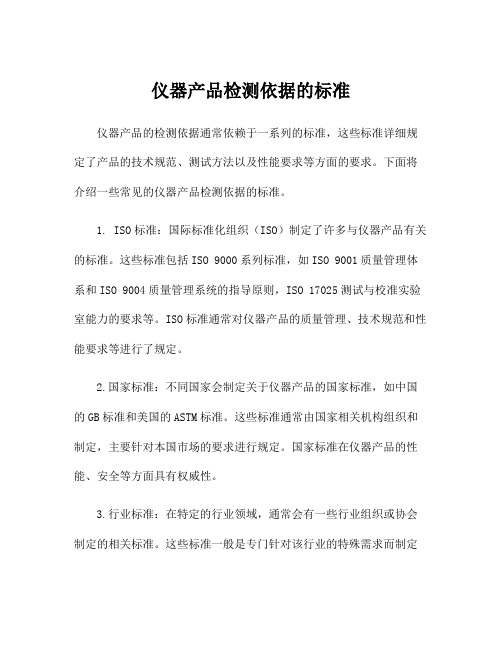 仪器产品检测依据的标准

仪器产品的检测依据通常依赖于一系列的标准，这些标准详细规定了产品的技术规范、测试方法以及性能要求等方面的要求。下面将介绍一些常见的仪器产品检测依据的标准。

1. ISO标准：国际标准化组织（ISO）制定了许多与仪器产品有关的标准。这些标准包括ISO 9000系列标准，如ISO 9001质量管理体系和ISO 9004质量管理系统的指导原则，ISO 17025测试与校准实验室能力的要求等。ISO标准通常对仪器产品的质量管理、技术规范和性能要求等进行了规定。

2.国家标准：不同国家会制定关于仪器产品的国家标准，如中国的GB标准和美国的ASTM标准。这些标准通常由国家相关机构组织和制定，主要针对本国市场的要求进行规定。国家标准在仪器产品的性能、安全等方面具有权威性。

3.行业标准：在特定的行业领域，通常会有一些行业组织或协会制定的相关标准。这些标准一般是专门针对该行业的特殊需求而制定